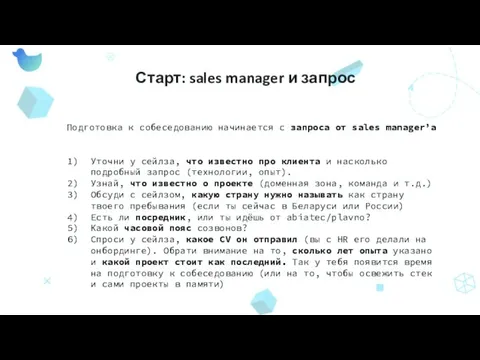 Старт: sales manager и запрос

Подготовка к собеседованию начинается с запроса от sales manager'а

1) Уточни у сейлза, что известно про клиента и насколько подробный запрос (технологии, опыт).
2) Узнай, что известно о проекте (доменная зона, команда и т.д.)
3) Обсуди с сейлзом, какую страну нужно называть как страну твоего пребывания (если ты сейчас в Беларуси или России)
4) Есть ли посредник, или ты идёшь от abiatec/plavno?
5) Какой часовой пояс созвонов?
6) Спроси у сейлза, какое CV он отправил (вы с HR его делали на онбординге). Обрати внимание на то, сколько лет опыта указано и какой проект стоит как последний. Так у тебя появится время на подготовку к собеседованию (или на то, чтобы освежить стек и сами проекты в памяти)